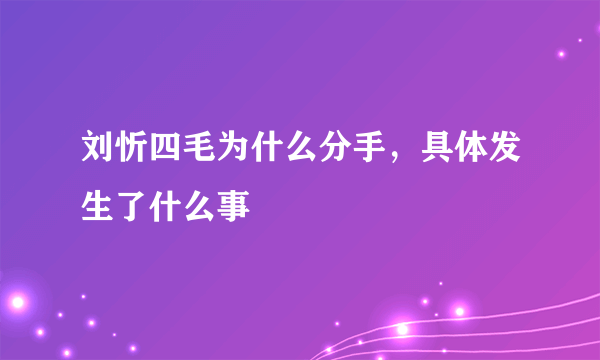 刘忻四毛为什么分手，具体发生了什么事